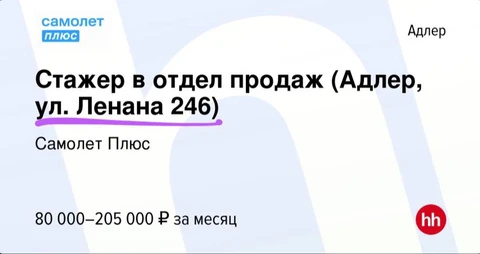 самолет
плюс

Адлер

Стажер в отдел продаж (Адлер, ул. Ленана 246)

Самолет Плюс

80 000–205 000 ₽ за месяц

hh